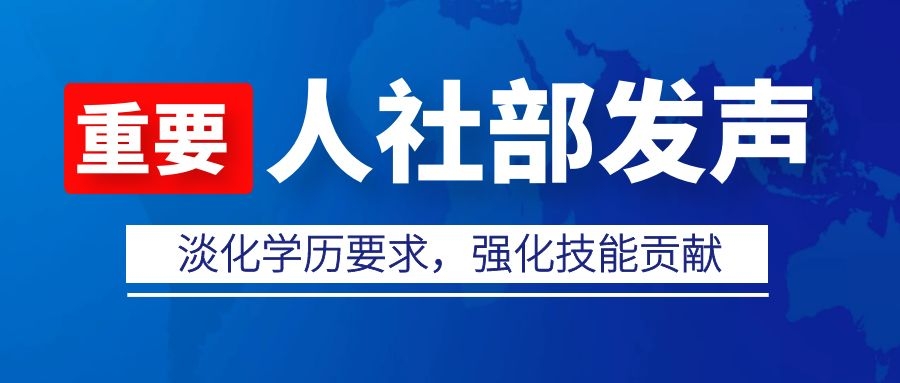 重要 人社部发声

淡化学历要求，强化技能贡献